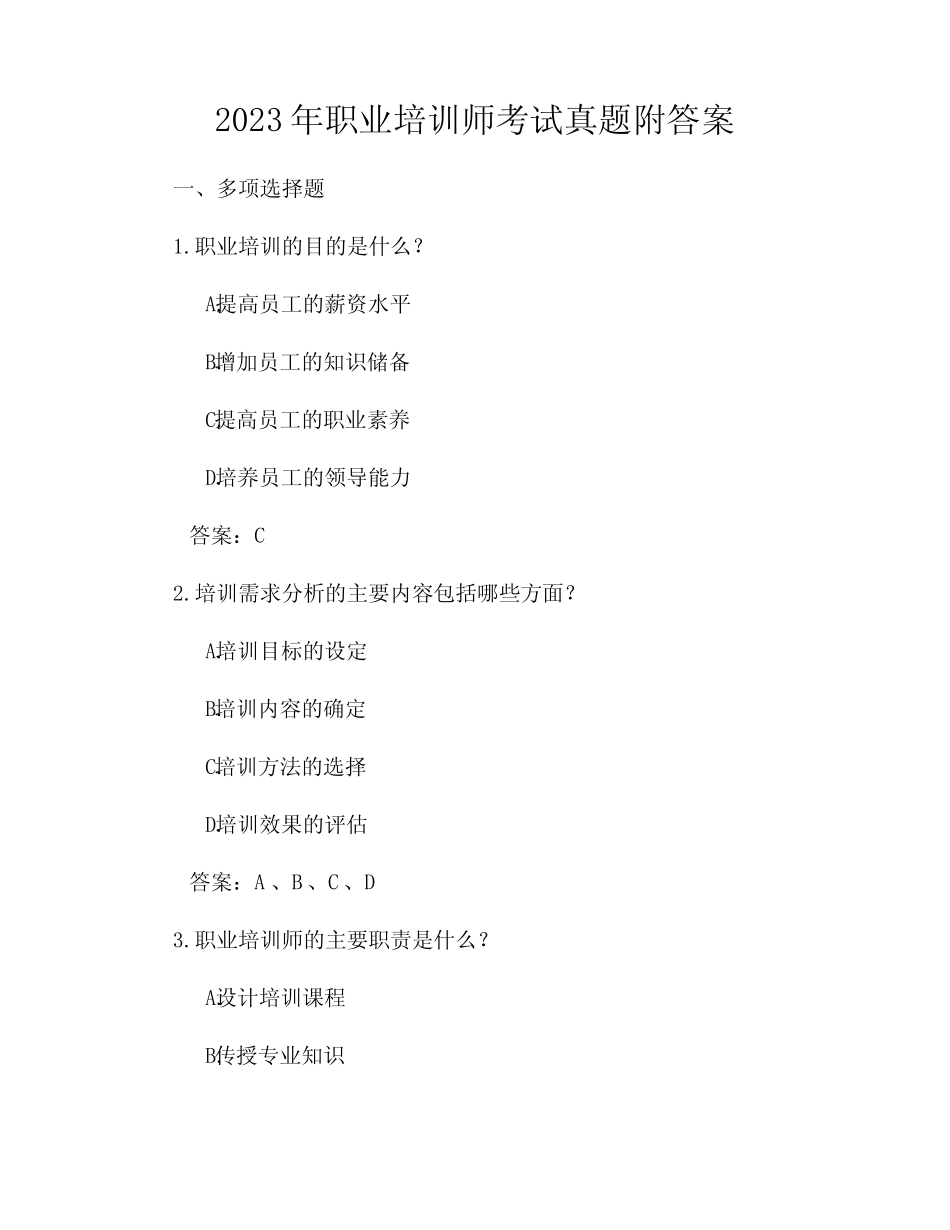 2023年职业培训师考试真题附答案

一、多项选择题

1.职业培训的目的是什么？

A提高员工的薪资水平

B增加员工的知识储备

C提高员工的职业素养

D培养员工的领导能力

答案：C

2.培训需求分析的主要内容包括哪些方面？

A培训目标的设定

B培训内容的确定

C培训方法的选择

D培训效果的评估

答案：A、B、C、D

3.职业培训师的主要职责是什么？

A设计培训课程

B传授专业知识